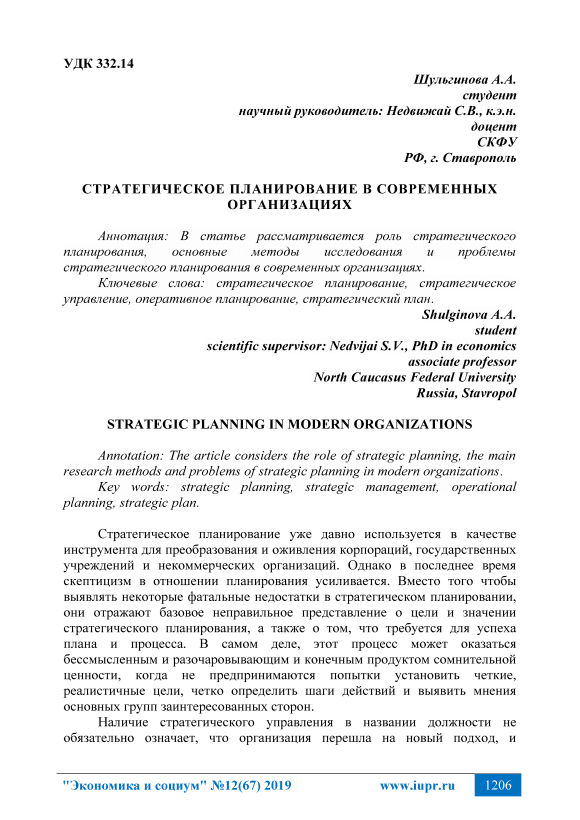 УДК 332.14

Шульгинова А.А.
студент
научный руководитель: Недвижай С.В., к.э.н.
доцент
СКФУ
РФ, г. Ставрополь

СТРАТЕГИЧЕСКОЕ ПЛАНИРОВАНИЕ В СОВРЕМЕННЫХ ОРГАНИЗАЦИЯХ

Аннотация: В статье рассматривается роль стратегического планирования, основные методы исследования и проблемы стратегического планирования в современных организациях.

Ключевые слова: стратегическое планирование, стратегическое управление, оперативное планирование, стратегический план.

Shulginova A.A.
student
scientific supervisor: Nedvijai S.V., PhD in economics
associate professor
North Caucasus Federal University
Russia, Stavropol

STRATEGIC PLANNING IN MODERN ORGANIZATIONS

Annotation: The article considers the role of strategic planning, the main research methods and problems of strategic planning in modern organizations.

Key words: strategic planning, strategic management, operational planning, strategic plan.

Стратегическое планирование уже давно используется в качестве инструмента для преобразования и оживления корпораций, государственных учреждений и некоммерческих организаций. Однако в последнее время скептицизм в отношении планирования усиливается. Вместо того чтобы выявлять некоторые фатальные недостатки в стратегическом планировании, они отражают базовое неправильное представление о цели и значении стратегического планирования, а также о том, что требуется для успеха плана и процесса. В самом деле, этот процесс может оказаться бессмысленным и разочаровывающим и конечным продуктом сомнительной ценности, когда не предпринимаются попытки установить четкие, реалистичные цели, четко определить шаги действий и выявить мнения основных групп заинтересованных сторон.

Наличие стратегического управления в названии должности не обязательно означает, что организация перешла на новый подход, и

"Экономика и социум" №12(67) 2019 www.iupr.ru 1206